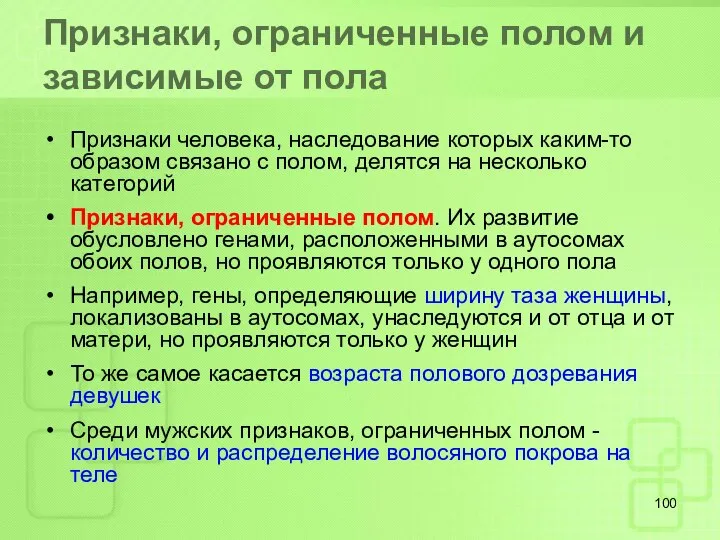 Признаки, ограниченные полом и зависимые от пола

• Признаки человека, наследование которых каким-то образом связано с полом, делятся на несколько категорий

• Признаки, ограниченные полом. Их развитие обусловлено генами, расположенными в аутосомах обоих полов, но проявляются только у одного пола

• Например, гены, определяющие ширину таза женщины, локализованы в аутосомах, унаследуются и от отца и от матери, но проявляются только у женщин

• То же самое касается возраста полового дозревания девушек

• Среди мужских признаков, ограниченных полом - количество и распределение волосяного покрова на теле

100